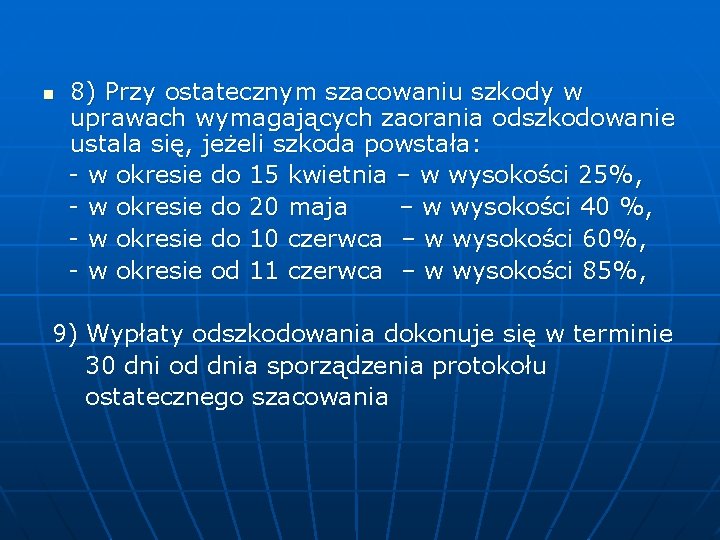 8) Przy ostatecznym szacowaniu szkody w uprawach wymagających zaorania odszkodowanie ustala się, jeżeli szkoda powstała:
- w okresie do 15 kwietnia – w wysokości 25%,
- w okresie do 20 maja – w wysokości 40 %,
- w okresie do 10 czerwca – w wysokości 60%,
- w okresie od 11 czerwca – w wysokości 85%,

9) Wypłaty odszkodowania dokonuje się w terminie 30 dni od dnia sporządzenia protokołu ostatecznego szacowania